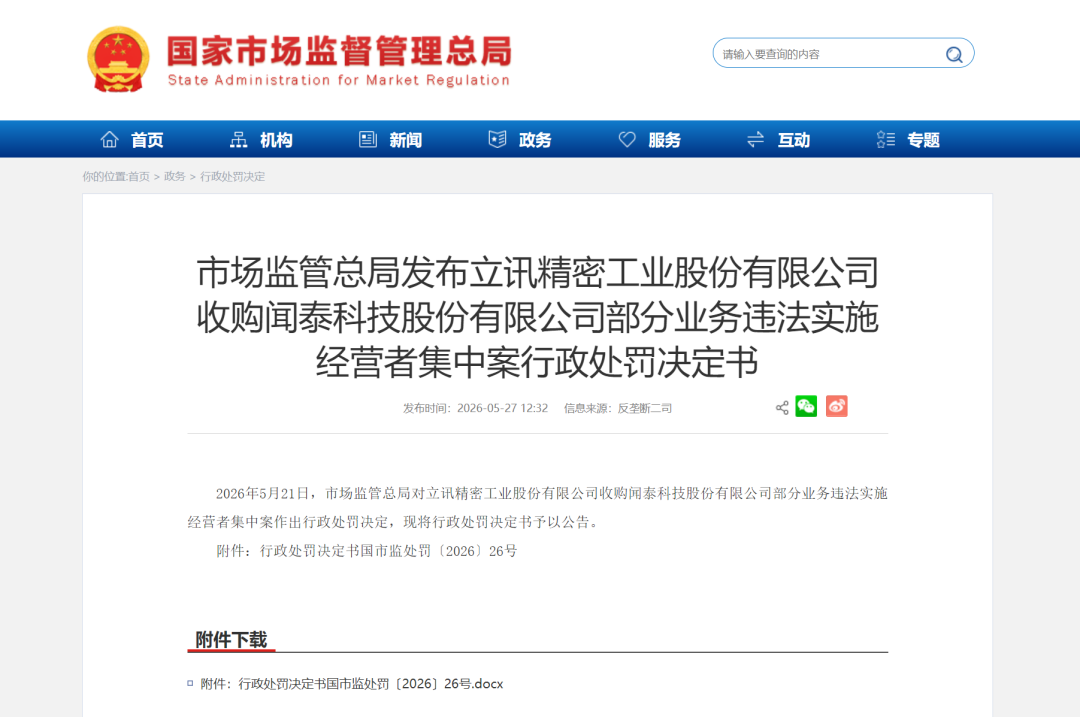 国家市场监督管理总局
State Administration for Market Regulation

请输入要查询的内容

首页 机构 新闻 政务 服务 互动 专题

你的位置:首页 > 政务 > 行政处罚决定

市场监管总局发布立讯精密工业股份有限公司收购闻泰科技股份有限公司部分业务违法实施经营者集中案行政处罚决定书

发布时间：2026-05-27 12:32 信息来源：反垄断二司

2026年5月21日，市场监管总局对立讯精密工业股份有限公司收购闻泰科技股份有限公司部分业务违法实施经营者集中案作出行政处罚决定，现将行政处罚决定书予以公告。

附件：行政处罚决定书国市监处罚〔2026〕26号

附件下载

附件：行政处罚决定书国市监处罚〔2026〕26号.docx